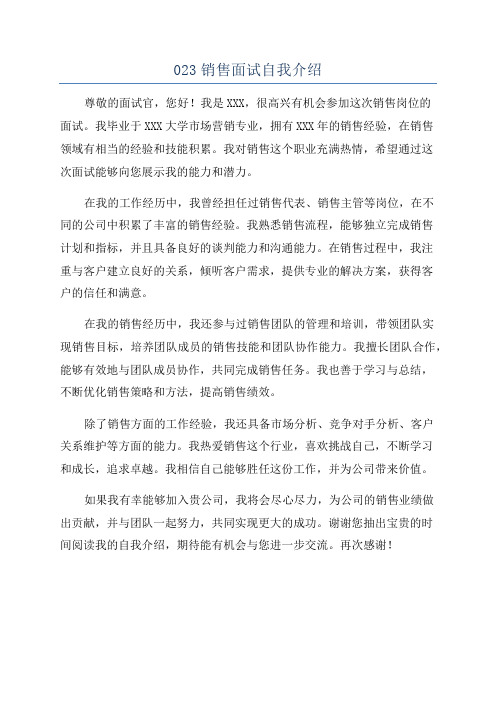 023 销售面试自我介绍

尊敬的面试官，您好！我是 XXX，很高兴有机会参加这次销售岗位的面试。我毕业于 XXX 大学市场营销专业，拥有 XXX 年的销售经验，在销售领域有相当的经验和技能积累。我对销售这个职业充满热情，希望通过这次面试能够向您展示我的能力和潜力。

在我的工作经历中，我曾经担任过销售代表、销售主管等岗位，在不同的公司中积累了丰富的销售经验。我熟悉销售流程，能够独立完成销售计划和指标，并且具备良好的谈判能力和沟通能力。在销售过程中，我注重与客户建立良好的关系，倾听客户需求，提供专业的解决方案，获得客户的信任和满意。

在我的销售经历中，我还参与过销售团队的管理和培训，带领团队实现销售目标，培养团队成员的销售技能和团队协作能力。我擅长团队合作，能够有效地与团队成员协作，共同完成销售任务。我也善于学习与总结，不断优化销售策略和方法，提高销售绩效。

除了销售方面的工作经验，我还具备市场分析、竞争对手分析、客户关系维护等方面的能力。我热爱销售这个行业，喜欢挑战自己，不断学习和成长，追求卓越。我相信自己能够胜任这份工作，并为公司带来价值。

如果我有幸能够加入贵公司，我将会尽心尽力，为公司的销售业绩做出贡献，并与团队一起努力，共同实现更大的成功。谢谢您抽出宝贵的时间阅读我的自我介绍，期待能有机会与您进一步交流。再次感谢！